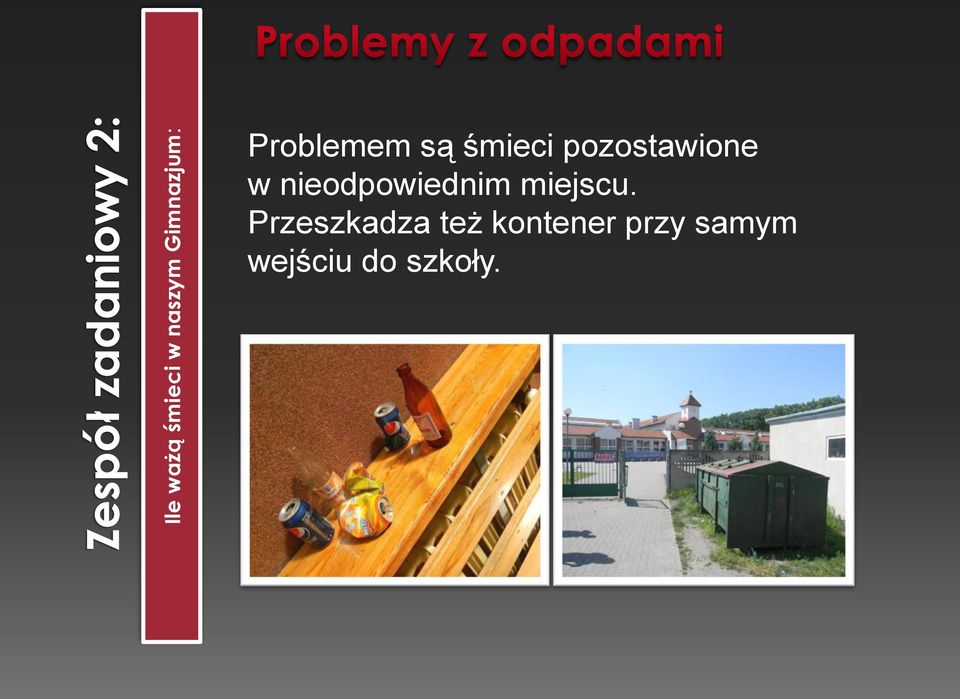 Zespół zadaniowy 2:

Ile ważą śmieci w naszym Gimnazjum:

Problemy z odpadami

Problemem są śmieci pozostawione w nieodpowiednim miejscu. Przeszkadza też kontener przy samym wejściu do szkoły.